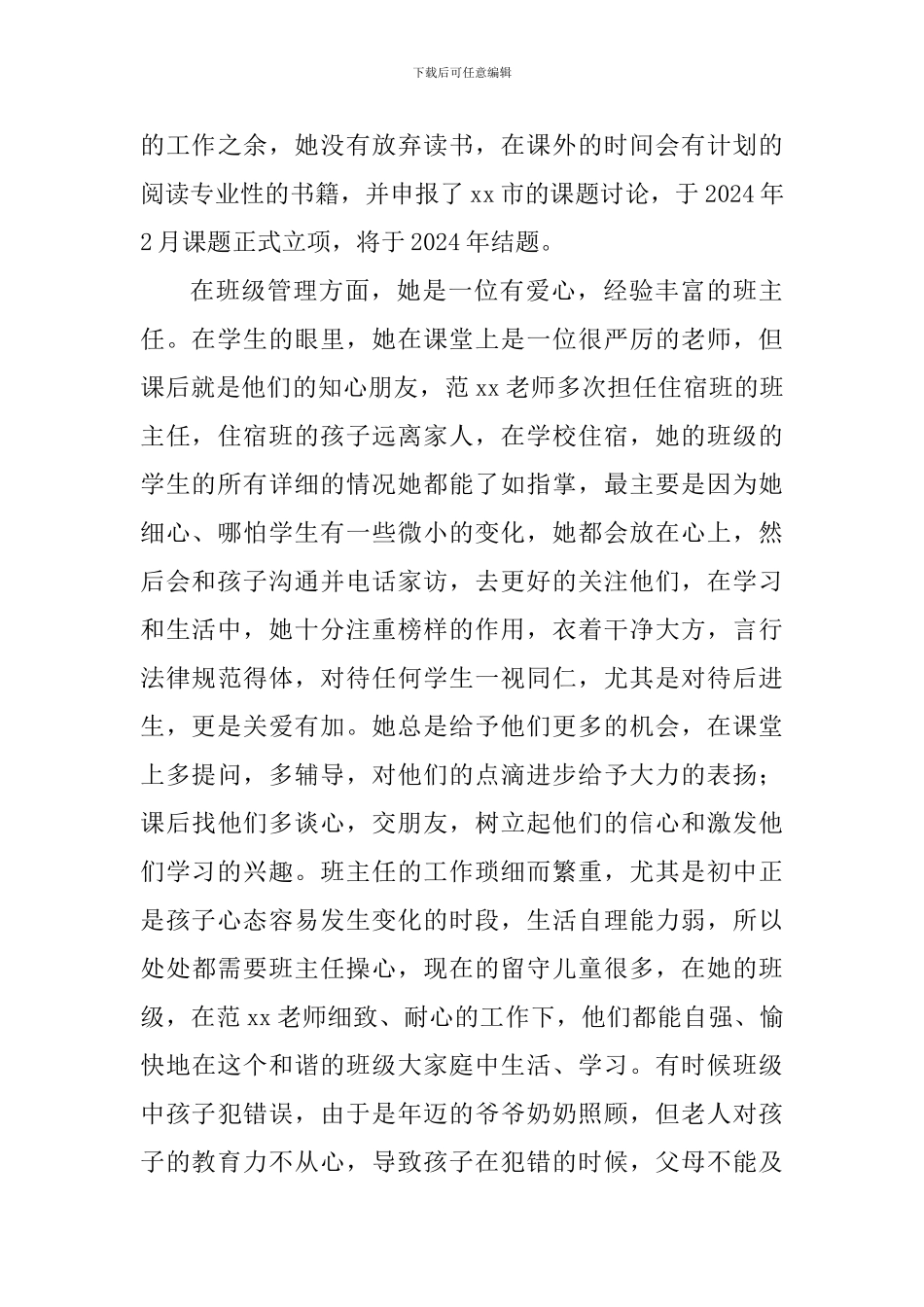 下载后可任意编辑

的工作之余，她没有放弃读书，在课外的时间会有计划的阅读专业性的书籍，并申报了xx市的课题讨论，于2024年2月课题正式立项，将于2024年结题。

在班级管理方面，她是一位有爱心，经验丰富的班主任。在学生的眼里，她在课堂上是一位很严厉的老师，但课后就是他们的知心朋友，范xx老师多次担任住宿班的班主任，住宿班的孩子远离家人，在学校住宿，她的班级的学生的所有详细的情况她都能了如指掌，最主要是因为她细心、哪怕学生有一些微小的变化，她都会放在心上，然后会和孩子沟通并电话家访，去更好的关注他们，在学习和生活中，她十分注重榜样的作用，衣着干净大方，言行法律规范得体，对待任何学生一视同仁，尤其是对待后进生，更是关爱有加。她总是给予他们更多的机会，在课堂上多提问，多辅导，对他们的点滴进步给予大力的表扬；课后找他们多谈心，交朋友，树立起他们的信心和激发他们学习的兴趣。班主任的工作琐细而繁重，尤其是初中正是孩子心态容易发生变化的时段，生活自理能力弱，所以处处都需要班主任操心，现在的留守儿童很多，在她的班级，在范xx老师细致、耐心的工作下，他们都能自强、愉快地在这个和谐的班级大家庭中生活、学习。有时候班级中孩子犯错误，由于是年迈的爷爷奶奶照顾，但老人对孩子的教育力不从心，导致孩子在犯错的时候，父母不能及